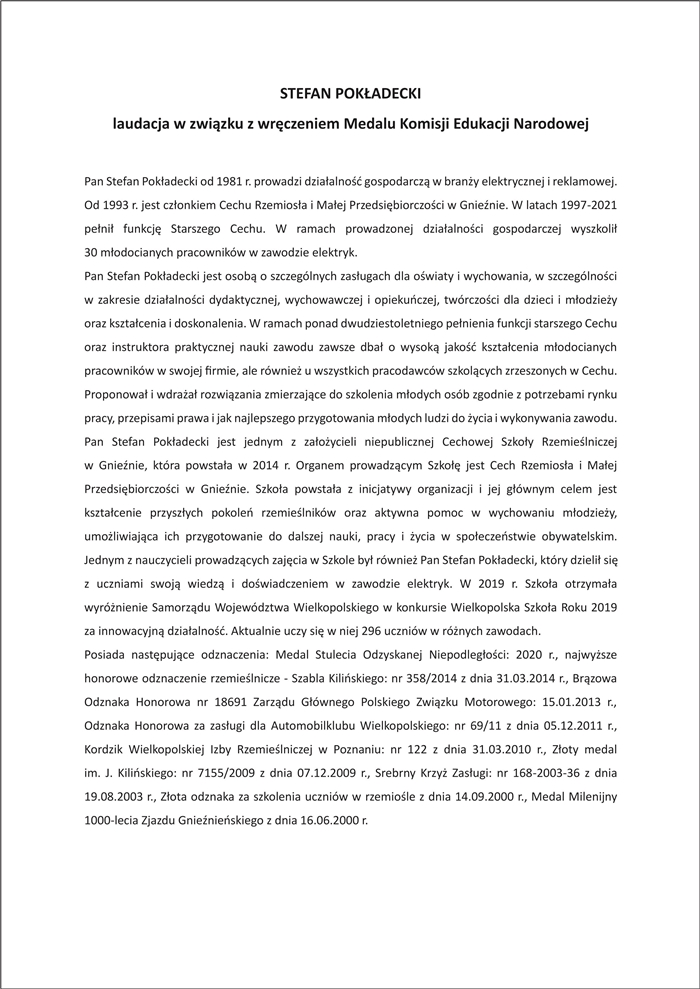 STEFAN POKŁADECKI

laudacja w związku z wręczeniem Medalu Komisji Edukacji Narodowej

Pan Stefan Pokładecki od 1981 r. prowadzi działalność gospodarczą w branży elektrycznej i reklamowej. Od 1993 r. jest członkiem Cechu Rzemiosła i Małej Przedsiębiorczości w Gnieźnie. W latach 1997-2021 pełnił funkcję Starszego Cechu. W ramach prowadzonej działalności gospodarczej wyszkolił 30 młodocianych pracowników w zawodzie elektryk.

Pan Stefan Pokładecki jest osobą o szczególnych zasługach dla oświaty i wychowania, w szczególności w zakresie działalności dydaktycznej, wychowawczej i opiekuńczej, twórczości dla dzieci i młodzieży oraz kształcenia i doskonalenia. W ramach ponad dwudziestoletniego pełnienia funkcji starszego Cechu oraz instruktora praktycznej nauki zawodu zawsze dbał o wysoką jakość kształcenia młodocianych pracowników w swojej firmie, ale również u wszystkich pracodawców szkolących zrzeszonych w Cechu. Proponował i wdrażał rozwiązania zmierzające do szkolenia młodych osób zgodnie z potrzebami rynku pracy, przepisami prawa i jak najlepszego przygotowania młodych ludzi do życia i wykonywania zawodu.

Pan Stefan Pokładecki jest jednym z założycieli niepublicznej Cechowej Szkoły Rzemieślniczej w Gnieźnie, która powstała w 2014 r. Organem prowadzącym Szkołę jest Cech Rzemiosła i Małej Przedsiębiorczości w Gnieźnie. Szkoła powstała z inicjatywy organizacji i jej głównym celem jest kształcenie przyszłych pokoleń rzemieślników oraz aktywna pomoc w wychowaniu młodzieży, umożliwiająca ich przygotowanie do dalszej nauki, pracy i życia w społeczeństwie obywatelskim. Jednym z nauczycieli prowadzących zajęcia w Szkole był również Pan Stefan Pokładecki, który dzielił się z uczniami swoją wiedzą i doświadczeniem w zawodzie elektryk. W 2019 r. Szkoła otrzymała wyróżnienie Samorządu Województwa Wielkopolskiego w konkursie Wielkopolska Szkoła Roku 2019 za innowacyjną działalność. Aktualnie uczy się w niej 296 uczniów w różnych zawodach.

Posiada następujące odznaczenia: Medal Stulecia Odzyskanej Niepodległości: 2020 r., najwyższe honorowe odznaczenie rzemieślnicze - Szabla Kilińskiego: nr 358/2014 z dnia 31.03.2014 r., Brązowa Odznaka Honorowa nr 18691 Zarządu Głównego Polskiego Związku Motorowego: 15.01.2013 r., Odznaka Honorowa za zasługi dla Automobilklubu Wielkopolskiego: nr 69/11 z dnia 05.12.2011 r., Kordzik Wielkopolskiej Izby Rzemieślniczej w Poznaniu: nr 122 z dnia 31.03.2010 r., Złoty medal im. J. Kilińskiego: nr 7155/2009 z dnia 07.12.2009 r., Srebrny Krzyż Zasługi: nr 168-2003-36 z dnia 19.08.2003 r., Złota odznaka za szkolenia uczniów w rzemiośle z dnia 14.09.2000 r., Medal Milenijny 1000-lecia Zjazdu Gnieźnieńskiego z dnia 16.06.2000 r.